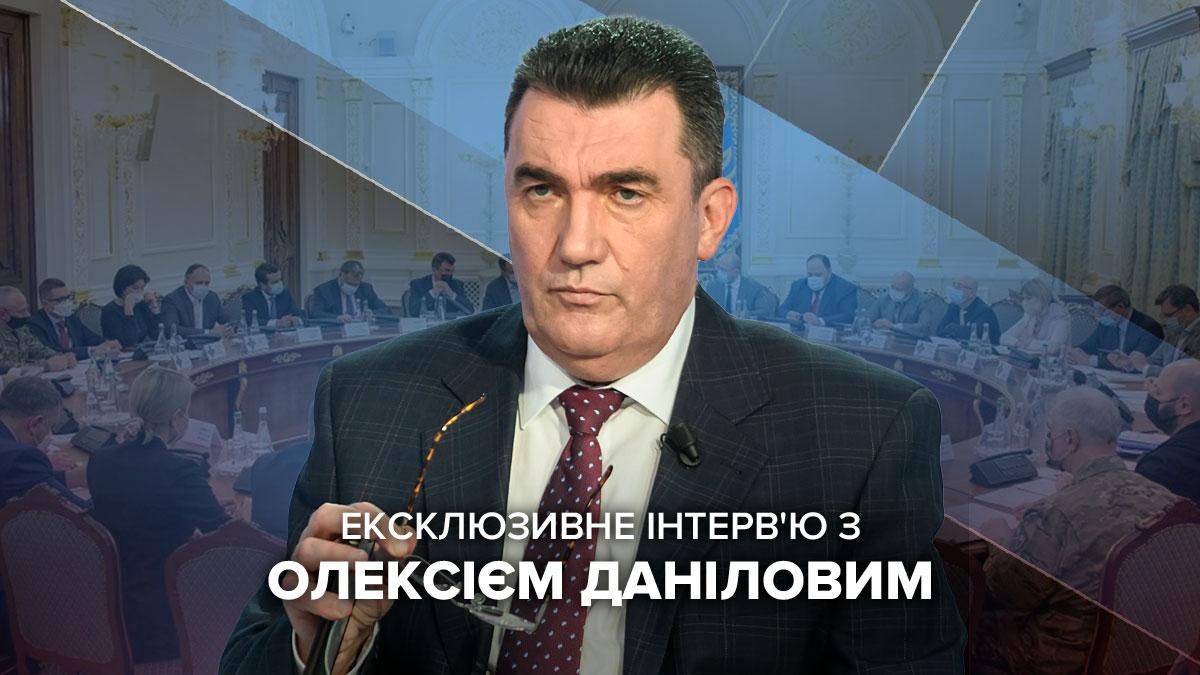 ЕКСКЛЮЗИВНЕ ІНТЕРВ'Ю З
ОЛЕКСІЄМ ДАНІЛОВИМ